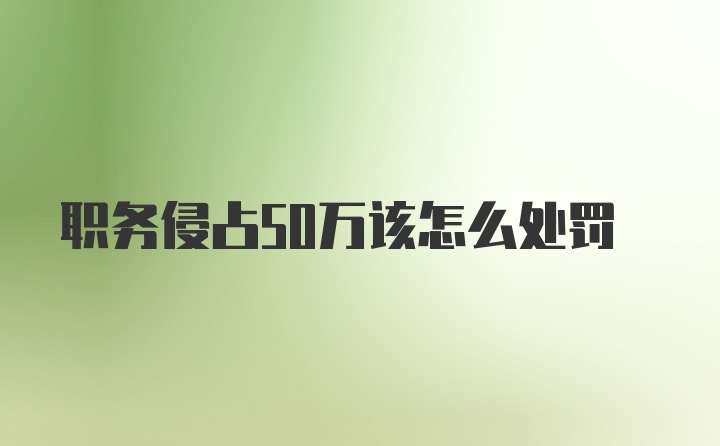 职务侵占50万该怎么处罚